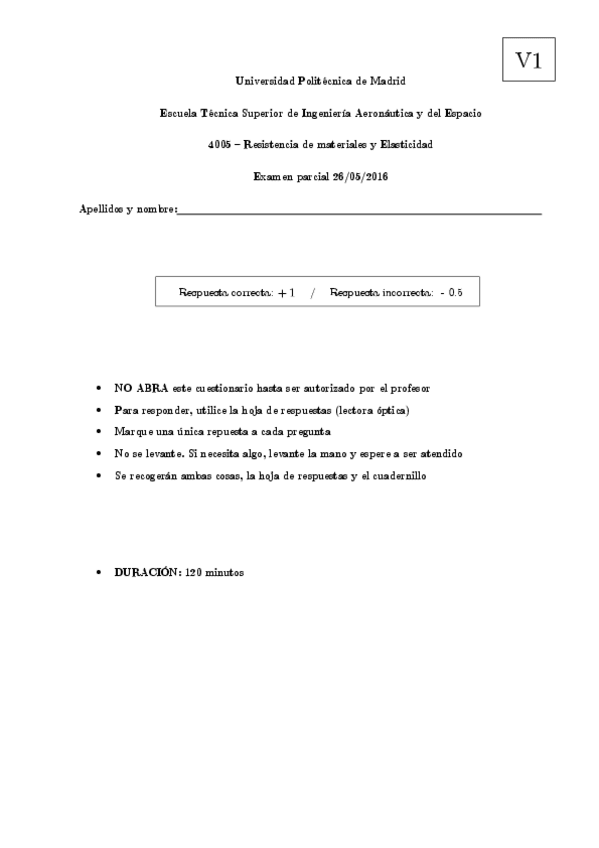 V1

Universidad Politécnica de Madrid

Escuela Técnica Superior de Ingeniería Aeronáutica y del Espacio

4005 – Resistencia de materiales y Elasticidad

Examen parcial 26/05/2016

Apellidos y nombre:

Respuesta correcta: +1 / Respuesta incorrecta: - 0.5

• NO ABRA este cuestionario hasta ser autorizado por el profesor
• Para responder, utilice la hoja de respuestas (lectora óptica)
• Marque una única repuesta a cada pregunta
• No se levante. Si necesita algo, levante la mano y espere a ser atendido
• Se recogerán ambas cosas, la hoja de respuestas y el cuadernillo

• DURACIÓN: 120 minutos